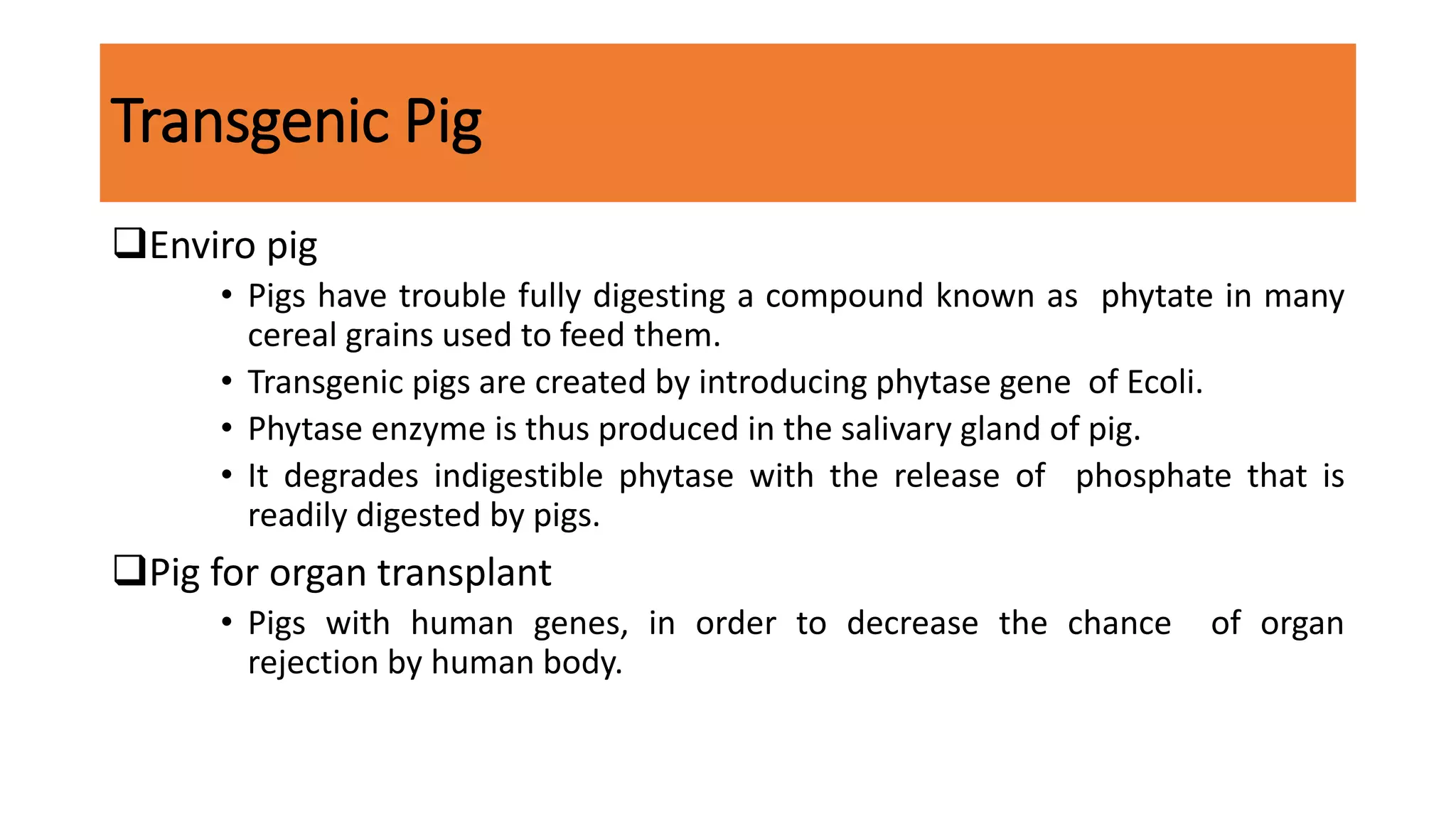 Transgenic Pig

❑Enviro pig

• Pigs have trouble fully digesting a compound known as phytate in many cereal grains used to feed them.
• Transgenic pigs are created by introducing phytase gene of Ecoli.
• Phytase enzyme is thus produced in the salivary gland of pig.
• It degrades indigestible phytase with the release of phosphate that is readily digested by pigs.

❑Pig for organ transplant

• Pigs with human genes, in order to decrease the chance of organ rejection by human body.